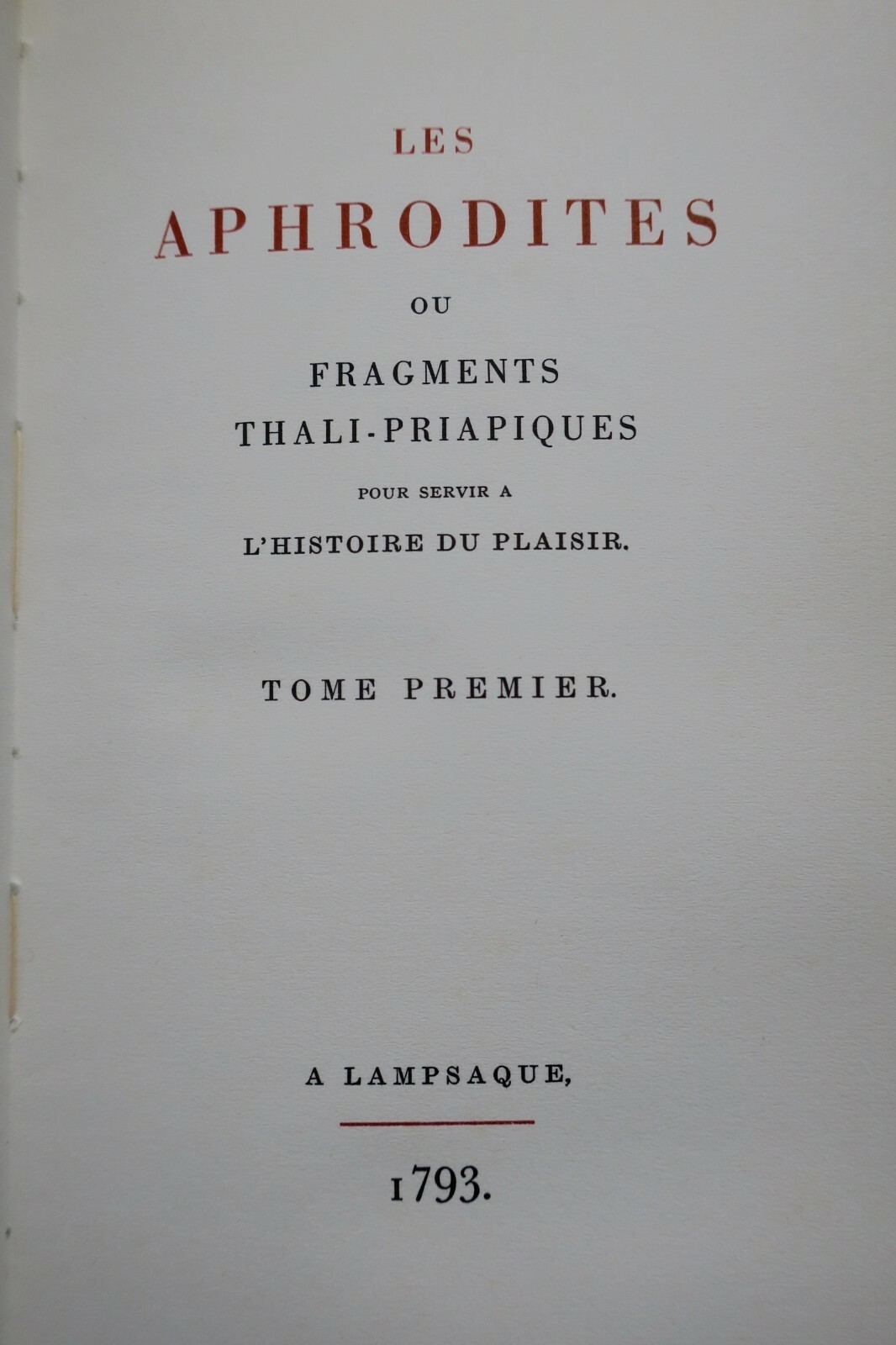 LES

APHRODITES

OU

FRAGMENTS
THALI-PRIAPIQUES
POUR SERVIR A
L'HISTOIRE DU PLAISIR.

TOME PREMIER.

A LAMPSAQUE,

1793.